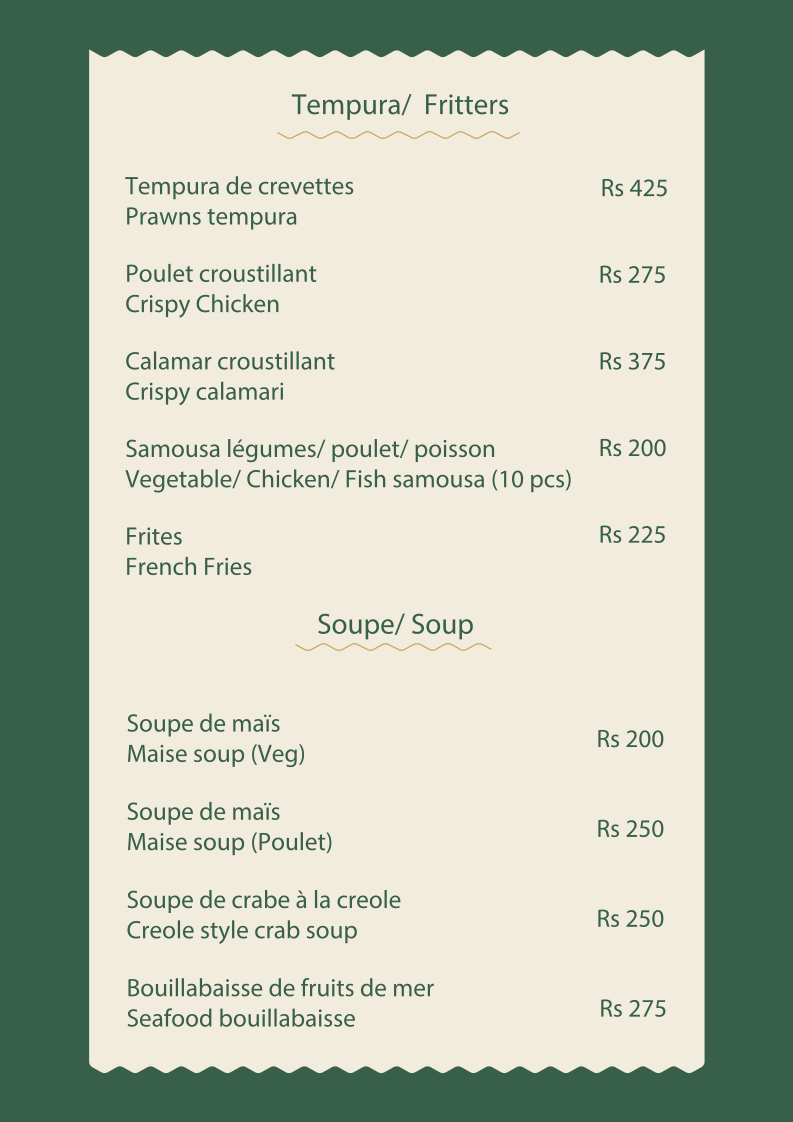 Tempura/ Fritters

Tempura de crevettes
Prawns tempura
Rs 425

Poulet croustillant
Crispy Chicken
Rs 275

Calamar croustillant
Crispy calamari
Rs 375

Samousa légumes/ poulet/ poisson
Vegetable/ Chicken/ Fish samousa (10 pcs)
Rs 200

Frites
French Fries
Rs 225

Soupe/ Soup

Soupe de maïs
Maise soup (Veg)
Rs 200

Soupe de maïs
Maise soup (Poulet)
Rs 250

Soupe de crabe à la creole
Creole style crab soup
Rs 250

Bouillabaisse de fruits de mer
Seafood bouillabaisse
Rs 275